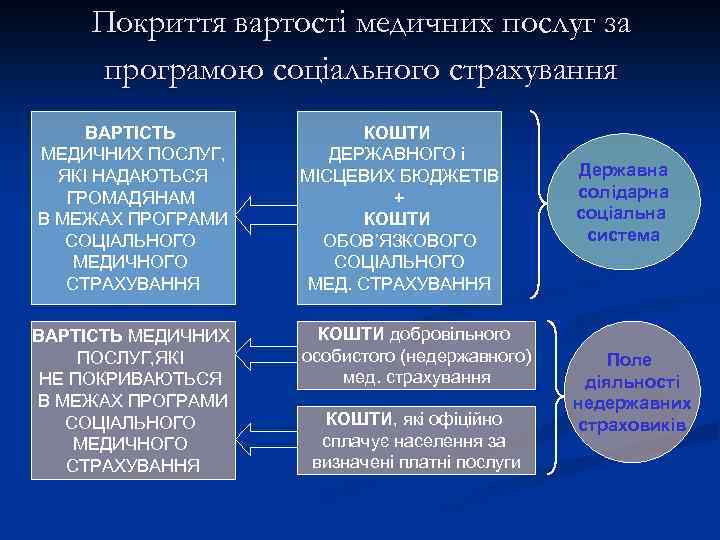 Покриття вартості медичних послуг за програмою соціального страхування

ВАРТІСТЬ МЕДИЧНИХ ПОСЛУГ, ЯКІ НАДАЮТЬСЯ ГРОМАДЯНАМ В МЕЖАХ ПРОГРАМИ СОЦІАЛЬНОГО МЕДИЧНОГО СТРАХУВАННЯ

КОШТИ ДЕРЖАВНОГО і МІСЦЕВИХ БЮДЖЕТІВ + КОШТИ ОБОВ'ЯЗКОВОГО СОЦІАЛЬНОГО МЕД. СТРАХУВАННЯ

Державна солідарна соціальна система

ВАРТІСТЬ МЕДИЧНИХ ПОСЛУГ,ЯКІ НЕ ПОКРИВАЮТЬСЯ В МЕЖАХ ПРОГРАМИ СОЦІАЛЬНОГО МЕДИЧНОГО СТРАХУВАННЯ

КОШТИ добровільного особистого (недержавного) мед. страхування

КОШТИ, які офіційно сплачує населення за визначені платні послуги

Поле діяльності недержавних страховиків